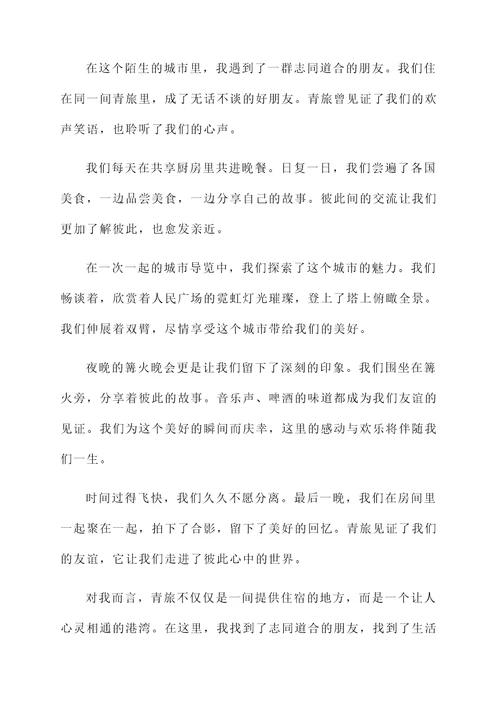 在这个陌生的城市里，我遇到了一群志同道合的朋友。我们住在同一间青旅里，成了无话不谈的好朋友。青旅曾见证了我们的欢声笑语，也聆听了我们的心声。

我们每天在共享厨房里共进晚餐。日复一日，我们尝遍了各国美食，一边品尝美食，一边分享自己的故事。彼此间的交流让我们更加了解彼此，也愈发亲近。

在一次一起的城市导览中，我们探索了这个城市的魅力。我们畅谈着，欣赏着人民广场的霓虹灯光璀璨，登上了塔上俯瞰全景。我们伸展着双臂，尽情享受这个城市带给我们的美好。

夜晚的篝火晚会更是让我们留下了深刻的印象。我们围坐在篝火旁，分享着彼此的故事。音乐声、啤酒的味道都成为我们友谊的见证。我们为这个美好的瞬间而庆幸，这里的感动与欢乐将伴随我们一生。

时间过得飞快，我们久久不愿分离。最后一晚，我们在房间里一起聚在一起，拍下了合影，留下了美好的回忆。青旅见证了我们的友谊，它让我们走进了彼此心中的世界。

对我而言，青旅不仅仅是一间提供住宿的地方，而是一个让人心灵相通的港湾。在这里，我找到了志同道合的朋友，找到了生活